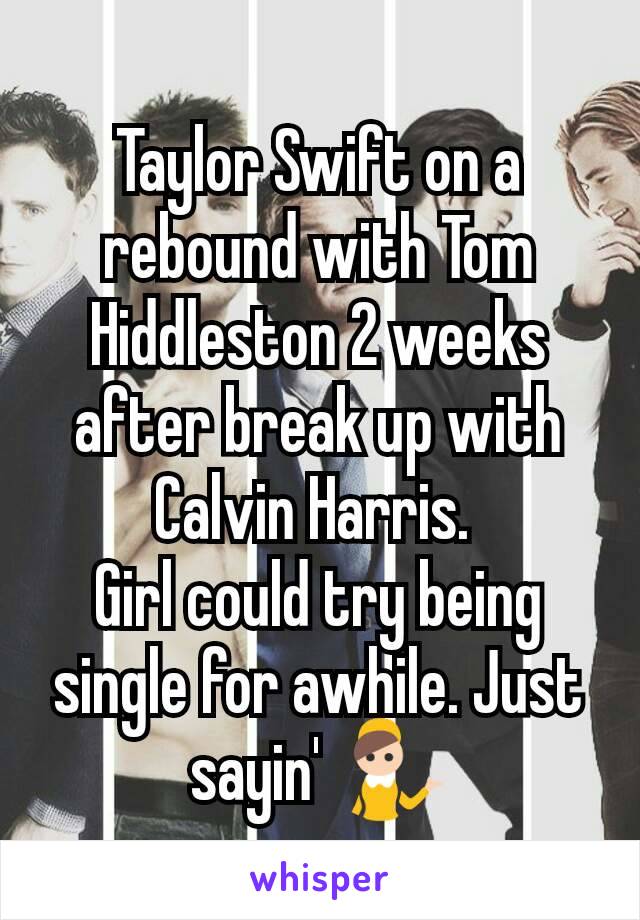 Taylor Swift on a rebound with Tom Hiddleston 2 weeks after break up with Calvin Harris.
Girl could try being single for awhile. Just sayin' 💁

whisper